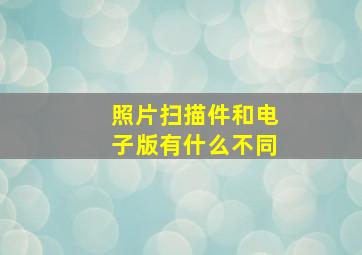 照片扫描件和电子版有什么不同